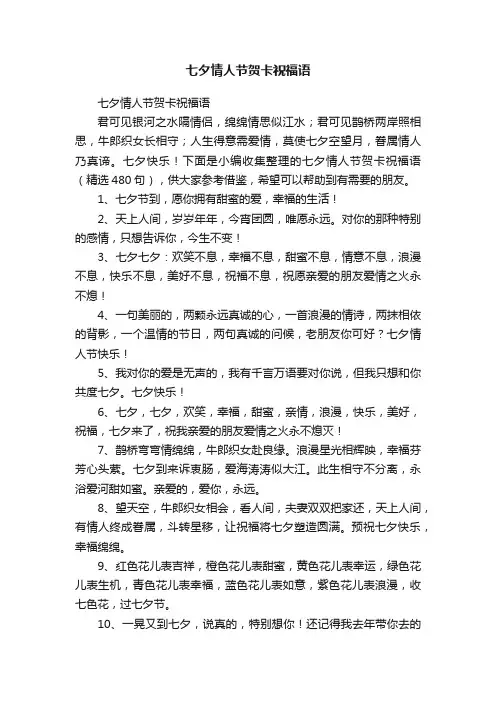 七夕情人节贺卡祝福语

七夕情人节贺卡祝福语

君可见银河之水隔情侣，绵绵情思似江水；君可见鹊桥两岸照相思，牛郎织女长相守；人生得意需爱情，莫使七夕空望月，眷属情人乃真谛。七夕快乐！下面是小编收集整理的七夕情人节贺卡祝福语（精选480句），供大家参考借鉴，希望可以帮助到有需要的朋友。

1、七夕节到，愿你拥有甜蜜的爱，幸福的生活！

2、天上人间，岁岁年年，今宵团圆，唯愿永远。对你的那种特别的感情，只想告诉你，今生不变！

3、七夕七夕：欢笑不息，幸福不息，甜蜜不息，情意不息，浪漫不息，快乐不息，美好不息，祝福不息，祝愿亲爱的朋友爱情之火永不熄！

4、一句美丽的，两颗永远真诚的心，一首浪漫的情诗，两抹相依的背影，一个温情的节日，两句真诚的问候，老朋友你可好？七夕情人节快乐！

5、我对你的爱是无声的，我有千言万语要对你说，但我只想和你共度七夕。七夕快乐！

6、七夕，七夕，欢笑，幸福，甜蜜，亲情，浪漫，快乐，美好，祝福，七夕来了，祝我亲爱的朋友爱情之火永不熄灭！

7、鹊桥弯弯情绵绵，牛郎织女赴良缘。浪漫星光相辉映，幸福芬芳心头萦。七夕到来诉衷肠，爱海涛涛似大江。此生相守不分离，永浴爱河甜如蜜。亲爱的，爱你，永远。

8、望天空，牛郎织女相会，看人间，夫妻双双把家还，天上人间，有情人终成眷属，斗转星移，让祝福将七夕塑造圆满。预祝七夕快乐，幸福绵绵。

9、红色花儿表吉祥，橙色花儿表甜蜜，黄色花儿表幸运，绿色花儿表生机，青色花儿表幸福，蓝色花儿表如意，紫色花儿表浪漫，收七色花，过七夕节。

10、一晃又到七夕，说真的，特别想你！还记得我去年带你去的